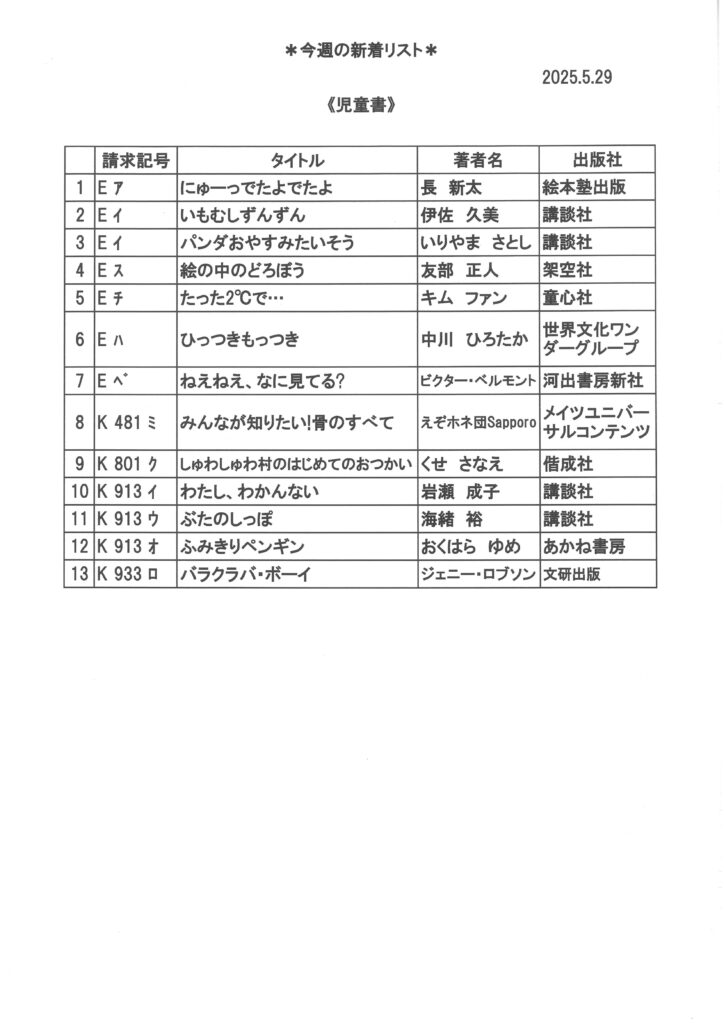 ＊今週の新着リスト＊

2025.5.29

《児童書》

|  | 請求記号 | タイトル | 著者名 | 出版社 |
|---|---|---|---|---|
| 1 | E ア | にゅーっでたよでたよ | 長 新太 | 絵本塾出版 |
| 2 | E イ | いもむしずんずん | 伊佐 久美 | 講談社 |
| 3 | E イ | パンダおやすみたいそう | いりやま さとし | 講談社 |
| 4 | E ス | 絵の中のどろぼう | 友部 正人 | 架空社 |
| 5 | E チ | たった2℃で… | キム ファン | 童心社 |
| 6 | E ハ | ひっつきもっつき | 中川 ひろたか | 世界文化ワンダーグループ |
| 7 | E ベ | ねえねえ、なに見てる? | ビクター・ベルモント | 河出書房新社 |
| 8 | K 481 ミ | みんなが知りたい!骨のすべて | えぞホネ団Sapporo | メイツユニバーサルコンテンツ |
| 9 | K 801 ク | しゅわしゅわ村のはじめてのおつかい | くせ さなえ | 偕成社 |
| 10 | K 913 イ | わたし、わかんない | 岩瀬 成子 | 講談社 |
| 11 | K 913 ウ | ぶたのしっぽ | 海緒 裕 | 講談社 |
| 12 | K 913 オ | ふみきりペンギン | おくはら ゆめ | あかね書房 |
| 13 | K 933 ロ | バラクラバ・ボーイ | ジェニー・ロブソン | 文研出版 |